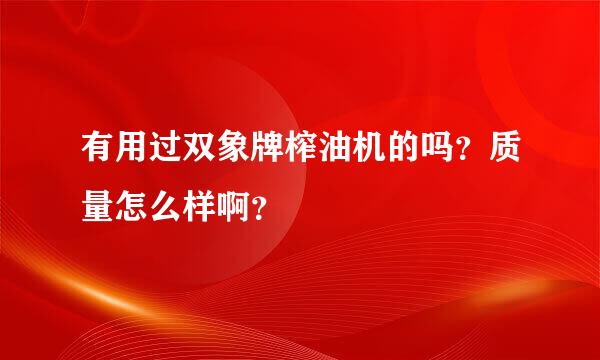 有用过双象牌榨油机的吗？质量怎么样啊？